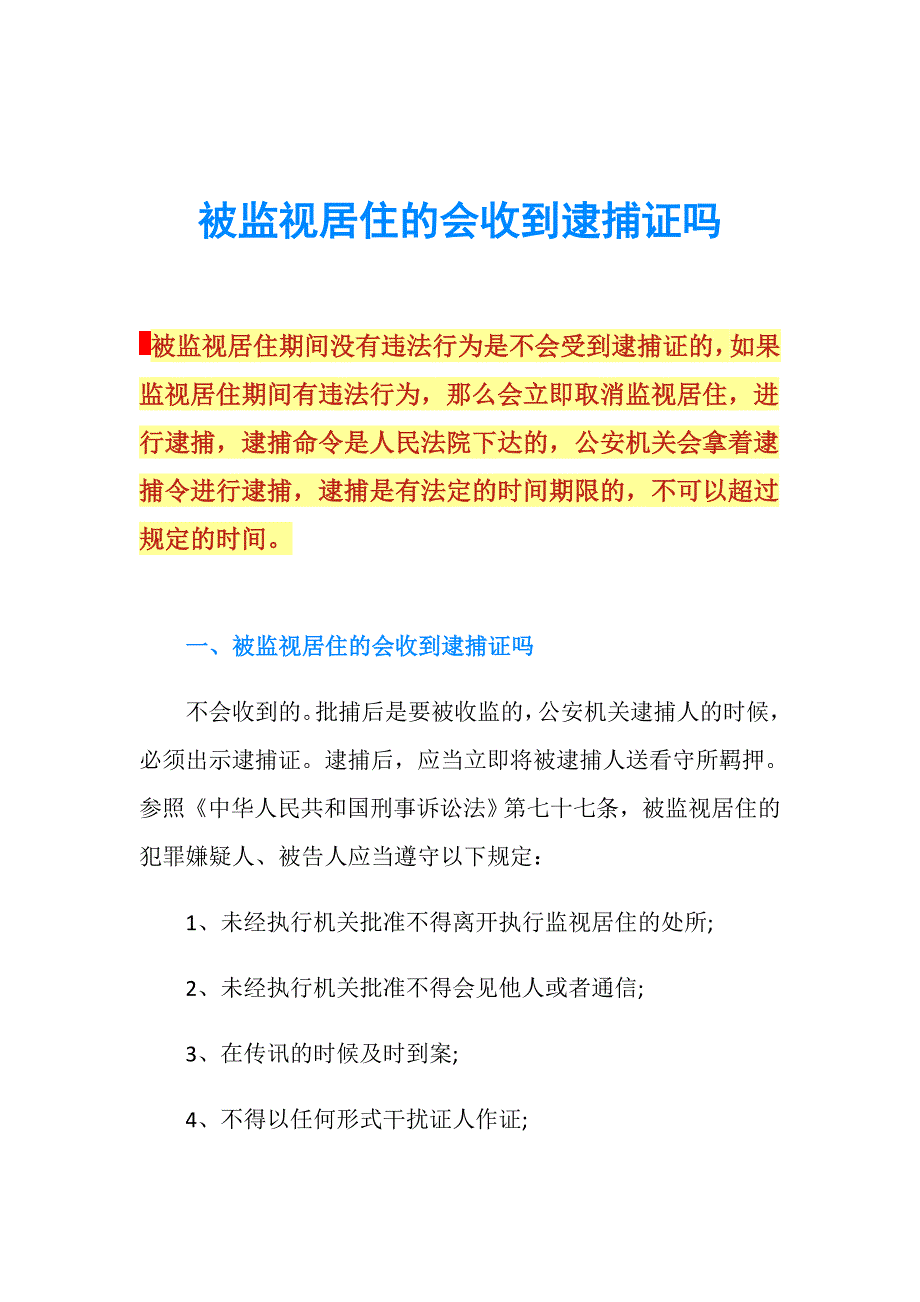 被监视居住的会收到逮捕证吗

被监视居住期间没有违法行为是不会受到逮捕证的，如果监视居住期间有违法行为，那么会立即取消监视居住，进行逮捕，逮捕命令是人民法院下达的，公安机关会拿着逮捕令进行逮捕，逮捕是有法定的时间期限的，不可以超过规定的时间。

一、被监视居住的会收到逮捕证吗

不会收到的。批捕后是要被收监的，公安机关逮捕人的时候，必须出示逮捕证。逮捕后，应当立即将被逮捕人送看守所羁押。参照《中华人民共和国刑事诉讼法》第七十七条，被监视居住的犯罪嫌疑人、被告人应当遵守以下规定：

1、未经执行机关批准不得离开执行监视居住的处所;

2、未经执行机关批准不得会见他人或者通信;

3、在传讯的时候及时到案;

4、不得以任何形式干扰证人作证;